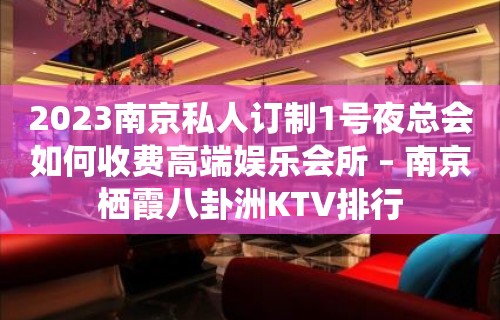 2023南京私人订制1号夜总会如何收费高端娱乐会所 – 南京栖霞八卦洲KTV排行